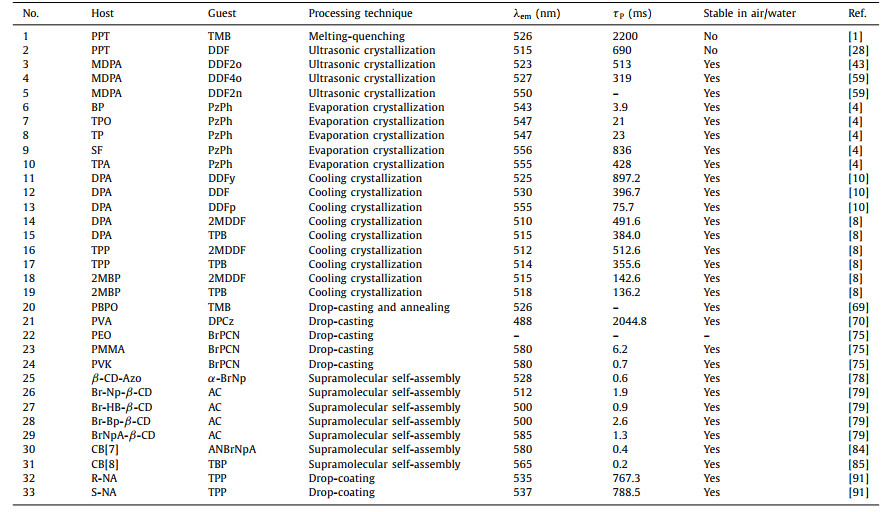 | No. | Host | Guest | Processing technique | $\lambda_{em}$ (nm) | $\tau_P$ (ms) | Stable in air/water | Ref. |
|---|---|---|---|---|---|---|---|
| 1 | PPT | TMB | Melting-quenching | 526 | 2200 | No | [1] |
| 2 | PPT | DDF | Ultrasonic crystallization | 515 | 690 | No | [28] |
| 3 | MDPA | DDF2o | Ultrasonic crystallization | 523 | 513 | Yes | [43] |
| 4 | MDPA | DDF4o | Ultrasonic crystallization | 527 | 319 | Yes | [59] |
| 5 | MDPA | DDF2n | Ultrasonic crystallization | 550 | – | Yes | [59] |
| 6 | BP | PzPh | Evaporation crystallization | 543 | 3.9 | Yes | [4] |
| 7 | TPO | PzPh | Evaporation crystallization | 547 | 21 | Yes | [4] |
| 8 | TP | PzPh | Evaporation crystallization | 547 | 23 | Yes | [4] |
| 9 | SF | PzPh | Evaporation crystallization | 556 | 836 | Yes | [4] |
| 10 | TPA | PzPh | Evaporation crystallization | 555 | 428 | Yes | [4] |
| 11 | DPA | DDFy | Cooling crystallization | 525 | 897.2 | Yes | [10] |
| 12 | DPA | DDF | Cooling crystallization | 530 | 396.7 | Yes | [10] |
| 13 | DPA | DDFp | Cooling crystallization | 555 | 75.7 | Yes | [10] |
| 14 | DPA | 2MDDF | Cooling crystallization | 510 | 491.6 | Yes | [8] |
| 15 | DPA | TPB | Cooling crystallization | 515 | 384.0 | Yes | [8] |
| 16 | TPP | 2MDDF | Cooling crystallization | 512 | 512.6 | Yes | [8] |
| 17 | TPP | TPB | Cooling crystallization | 514 | 355.6 | Yes | [8] |
| 18 | 2MBP | 2MDDF | Cooling crystallization | 515 | 142.6 | Yes | [8] |
| 19 | 2MBP | TPB | Cooling crystallization | 518 | 136.2 | Yes | [8] |
| 20 | PBPO | TMB | Drop-casting and annealing | 526 | – | Yes | [69] |
| 21 | PVA | DPCz | Drop-casting | 488 | 2044.8 | Yes | [70] |
| 22 | PEO | BrPCN | Drop-casting | – | – | – | [75] |
| 23 | PMMA | BrPCN | Drop-casting | 580 | 6.2 | Yes | [75] |
| 24 | PVK | BrPCN | Drop-casting | 580 | 0.7 | Yes | [75] |
| 25 | $\beta$-CD-Azo | $\alpha$-BrNp | Supramolecular self-assembly | 528 | 0.6 | Yes | [78] |
| 26 | Br-Np-$\beta$-CD | AC | Supramolecular self-assembly | 512 | 1.9 | Yes | [79] |
| 27 | Br-HB-$\beta$-CD | AC | Supramolecular self-assembly | 500 | 0.9 | Yes | [79] |
| 28 | Br-Bp-$\beta$-CD | AC | Supramolecular self-assembly | 500 | 2.6 | Yes | [79] |
| 29 | BrNpA-$\beta$-CD | AC | Supramolecular self-assembly | 585 | 1.3 | Yes | [79] |
| 30 | CB[7] | ANBrNpA | Supramolecular self-assembly | 580 | 0.4 | Yes | [84] |
| 31 | CB[8] | TBP | Supramolecular self-assembly | 565 | 0.2 | Yes | [85] |
| 32 | R-NA | TPP | Drop-coating | 535 | 767.3 | Yes | [91] |
| 33 | S-NA | TPP | Drop-coating | 537 | 788.5 | Yes | [91] |